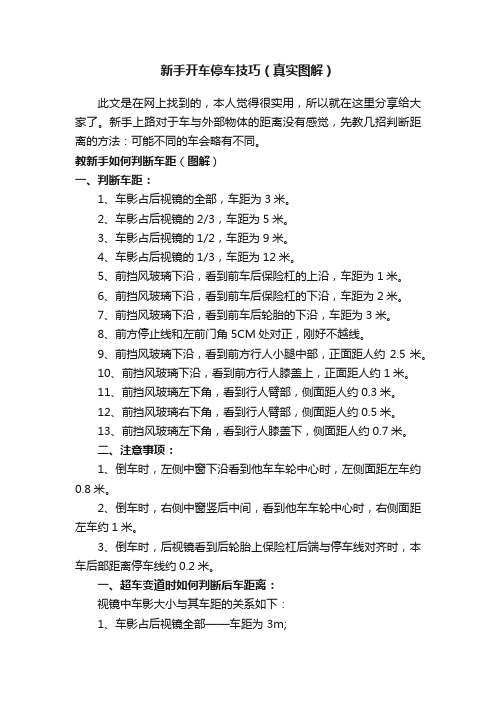 新手开车停车技巧（真实图解）

此文是在网上找到的，本人觉得很实用，所以就在这里分享给大家了。新手上路对于车与外部物体的距离没有感觉，先教几招判断距离的方法：可能不同的车会略有不同。

教新手如何判断车距（图解）

一、判断车距：

1、车影占后视镜的全部，车距为 3 米。

2、车影占后视镜的 2/3，车距为 5 米。

3、车影占后视镜的 1/2，车距为 9 米。

4、车影占后视镜的 1/3，车距为 12 米。

5、前挡风玻璃下沿，看到前车后保险杠的上沿，车距为 1 米。

6、前挡风玻璃下沿，看到前车后保险杠的下沿，车距为 2 米。

7、前挡风玻璃下沿，看到前车后轮胎的下沿，车距为 3 米。

8、前方停止线和左前门角 5CM 处对正，刚好不越线。

9、前挡风玻璃下沿，看到前方行人小腿中部，正面距人约 2.5 米。

10、前挡风玻璃下沿，看到前方行人膝盖上，正面距人约 1 米。

11、前挡风玻璃左下角，看到行人臂部，侧面距人约 0.3 米。

12、前挡风玻璃右下角，看到行人臂部，侧面距人约 0.5 米。

13、前挡风玻璃左下角，看到行人膝盖下，侧面距人约 0.7 米。

二、注意事项：

1、倒车时，左侧中窗下沿看到他车车轮中心时，左侧面距左车约 0.8 米。

2、倒车时，右侧中窗竖后中间，看到他车车轮中心时，右侧面距左车约 1 米。

3、倒车时，后视镜看到后轮胎上保险杠后端与停车线对齐时，本车后部距离停车线约 0.2 米。

一、超车变道时如何判断后车距离：

视镜中车影大小与其车距的关系如下：

1、车影占后视镜全部——车距为 3m;